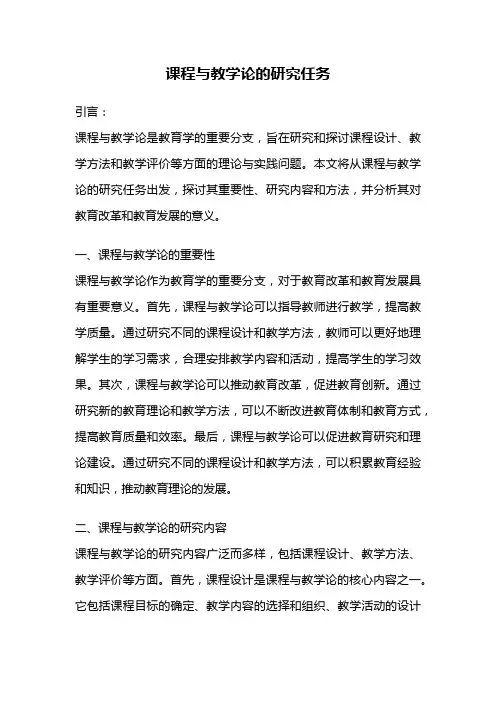 课程与教学论的研究任务

引言：

课程与教学论是教育学的重要分支，旨在研究和探讨课程设计、教学方法和教学评价等方面的理论与实践问题。本文将从课程与教学论的研究任务出发，探讨其重要性、研究内容和方法，并分析其对教育改革和教育发展的意义。

一、课程与教学论的重要性

课程与教学论作为教育学的重要分支，对于教育改革和教育发展具有重要意义。首先，课程与教学论可以指导教师进行教学，提高教学质量。通过研究不同的课程设计和教学方法，教师可以更好地理解学生的学习需求，合理安排教学内容和活动，提高学生的学习效果。其次，课程与教学论可以推动教育改革，促进教育创新。通过研究新的教育理论和教学方法，可以不断改进教育体制和教育方式，提高教育质量和效率。最后，课程与教学论可以促进教育研究和理论建设。通过研究不同的课程设计和教学方法，可以积累教育经验和知识，推动教育理论的发展。

二、课程与教学论的研究内容

课程与教学论的研究内容广泛而多样，包括课程设计、教学方法、教学评价等方面。首先，课程设计是课程与教学论的核心内容之一。它包括课程目标的确定、教学内容的选择和组织、教学活动的设计